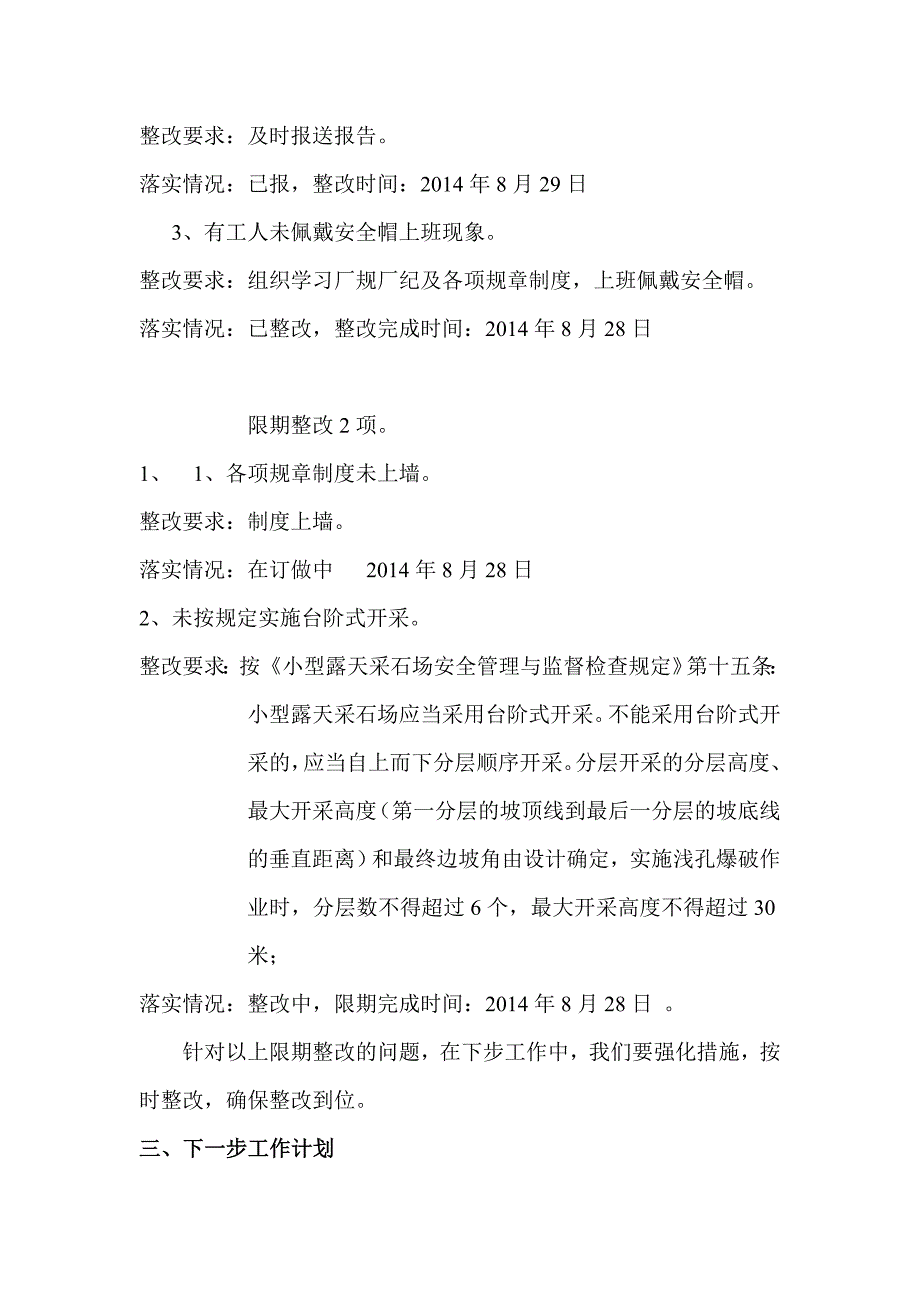 整改要求：及时报送报告。

落实情况：已报，整改时间：2014 年 8 月 29 日

3、有工人未佩戴安全帽上班现象。

整改要求：组织学习厂规厂纪及各项规章制度，上班佩戴安全帽。

落实情况：已整改，整改完成时间：2014 年 8 月 28 日

限期整改 2 项。

1、　1、各项规章制度未上墙。

整改要求：制度上墙。

落实情况：在订做中　2014 年 8 月 28 日

2、未按规定实施台阶式开采。

整改要求：按《小型露天采石场安全管理与监督检查规定》第十五条：小型露天采石场应当采用台阶式开采。不能采用台阶式开采的，应当自上而下分层顺序开采。分层开采的分层高度、最大开采高度（第一分层的坡顶线到最后一分层的坡底线的垂直距离）和最终边坡角由设计确定，实施浅孔爆破作业时，分层数不得超过 6 个，最大开采高度不得超过 30 米；

落实情况：整改中，限期完成时间：2014 年 8 月 28 日 。

针对以上限期整改的问题，在下步工作中，我们要强化措施，按时整改，确保整改到位。

三、下一步工作计划